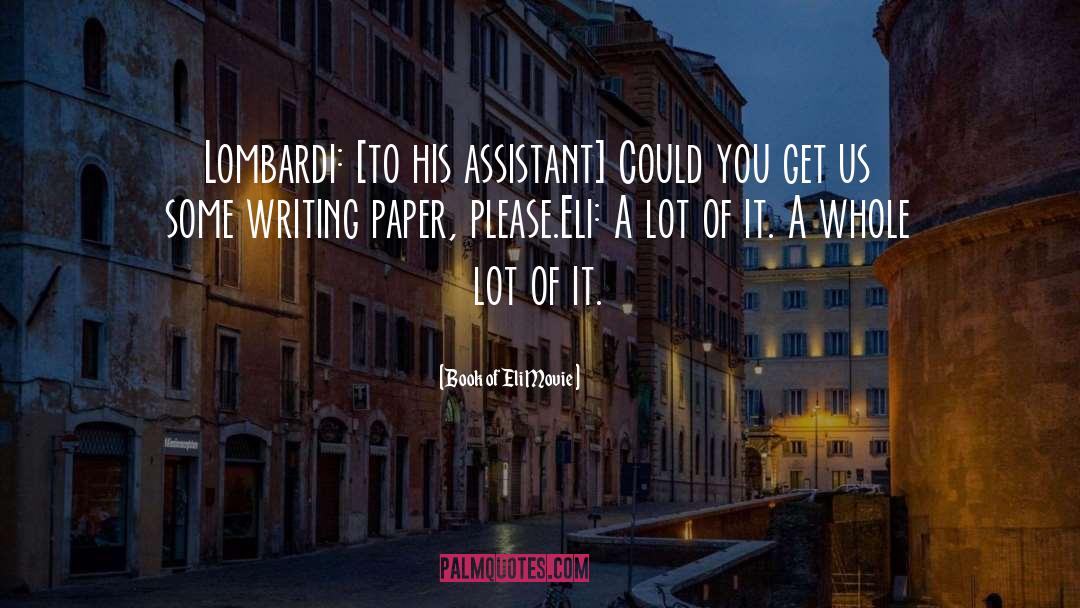 Lombardi: [to his assistant] Could you get us some writing paper, please.Eli: A lot of it. A whole lot of it.

(Book of Eli Movie)

PALMQUOTES.COM